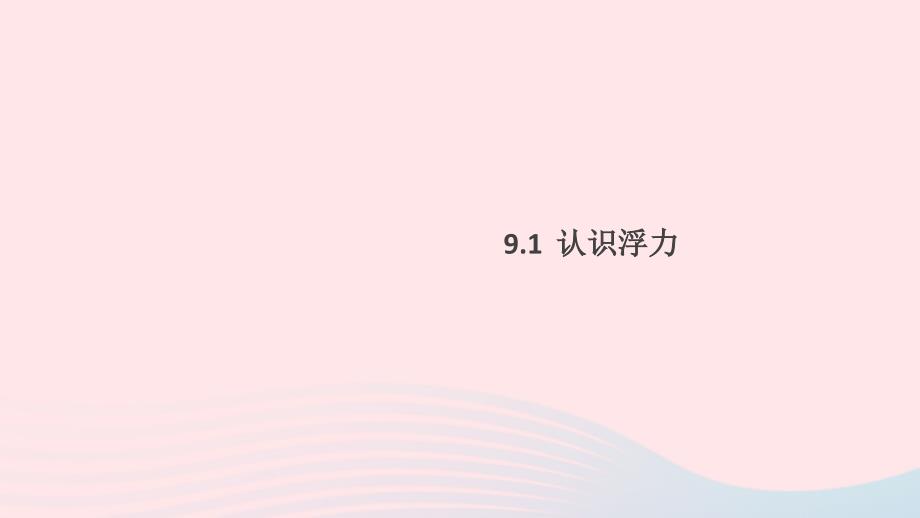 9.1 认识浮力